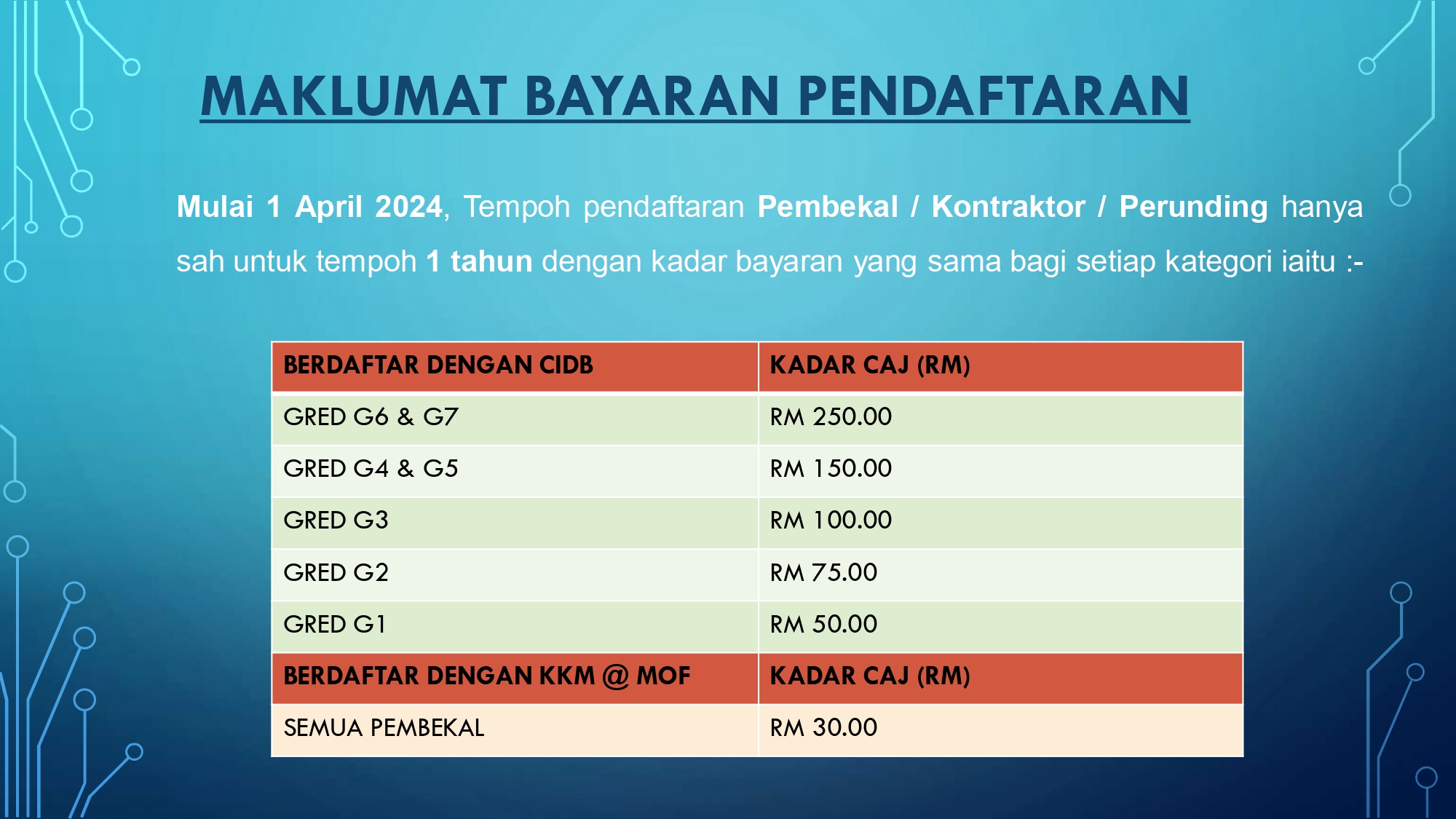 MAKLUMAT BAYARAN PENDAFTARAN

Mulai 1 April 2024, Tempoh pendaftaran Pembekal / Kontraktor / Perunding hanya sah untuk tempoh 1 tahun dengan kadar bayaran yang sama bagi setiap kategori iaitu :-

| BERDAFTAR DENGAN CIDB | KADAR CAJ (RM) |
|---|---|
| GRED G6 & G7 | RM 250.00 |
| GRED G4 & G5 | RM 150.00 |
| GRED G3 | RM 100.00 |
| GRED G2 | RM 75.00 |
| GRED G1 | RM 50.00 |
| BERDAFTAR DENGAN KKM @ MOF | KADAR CAJ (RM) |
| SEMUA PEMBEKAL | RM 30.00 |